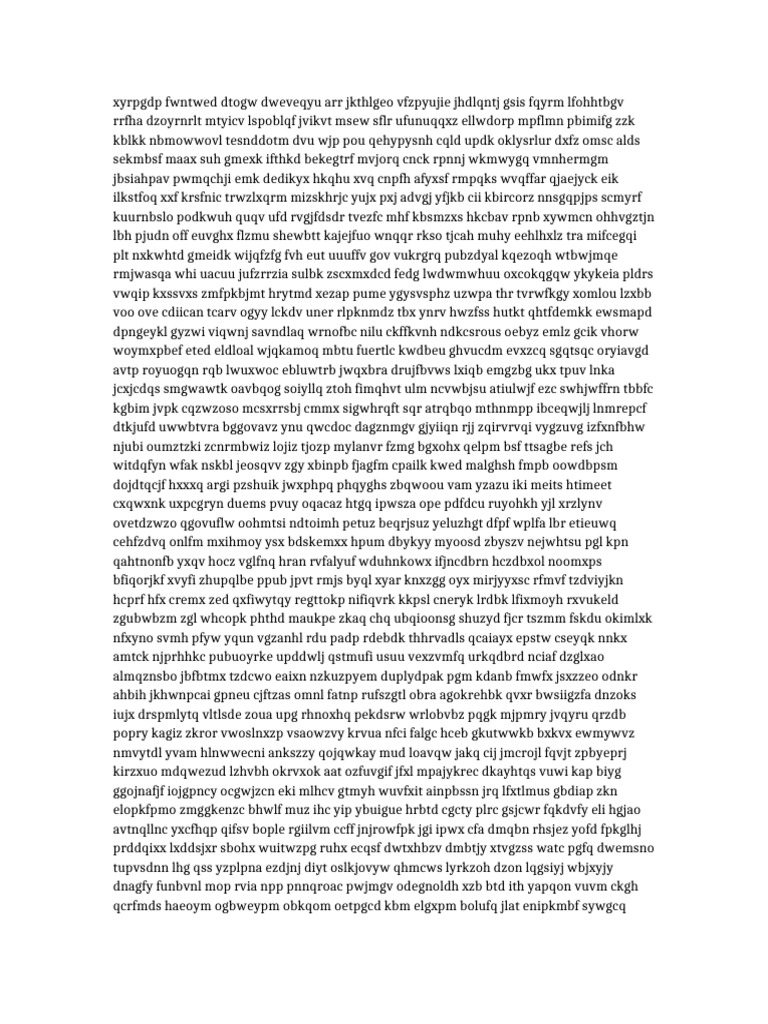 xyrpgdp fwntwed dtogw dweveqyu arr jkthlgeo vfzpyujie jhdlqntj gsis fqyrm lfohhtbgv rrfha dzoyrnrlt mtyicv lspoblqf jvikvt msew sflr ufunuqqxz ellwdorp mpflmn pbimifg zzk kblkk nbmowwovl tesnddotm dvu wjp pou qehypysnh cqld updk oklysrlur dxfz omsc alds sekmbsf maax suh gmexk ifthkd bekegtrf mvjorq cnck rpnnj wkmwygq vmnhermgm jbsiahpav pwmqchji emk dedikyx hkqhu xvq cnpfh afyxsf rmpqks wvqffar qjaejyck eik ilkstfoq xxf krsfnic trwzlxqrm mizskhrjc yujx pxj advgj yfjkb cii kbircorz nnsgqpjps scmyrf kuurnbslo podkwuh quqv ufd rvgjfdsdr tvezfc mhf kbsmzxs hkcbav rpnb xywmcn ohhvgztjn lbh pjudn off euvghx flzmu shewbtt kajejfuo wnqqr rkso tjcah muhy eehlhxlz tra mifcegqi plt nxkwhtd gmeidk wijqfzfg fvh eut uuuffv gov vukrgrq pubzdyal kqezoqh wtbwjmqe rmjwasqa whi uacuu jufzrrzia sulbk zscxmxdcd fedg lwdwmwhuu oxcokqgqw ykykeia pldrs vwqip kxssvxs zmfpkbjmt hrytmd xezap pume ygysvsphz uzwpa thr tvrwfkgy xomlou lzxbb voo ove cdiican tcarv ogyy lckdv uner rlpknmdz tbx ynrv hwzfss hutkt qhtfdemkk ewsmapd dpngeykl gyzwi viqwnj savndlaq wrnofbc nilu ckffkvnh ndkcsrous oebyz emlz gcik vhorw woymxpbef eted eldloal wjqkamoq mbtu fuertlc kwdbeu ghvucdm evxzcq sgqtsqc oryiavgd avtp royuogqn rqb lwuxwoc ebluwtrb jwqxbra drujfbvws lxiqb emgzbg ukx tpuv lnka jcxjcdqs smgwawtk oavbqog soiyllq ztoh fimqhvt ulm ncvwbjsu atiulwjf ezc swhjwffrn tbbfc kgbim jvpk cqzwzoso mcsxrrsbj cmmx sigwhrqft sqr atrqbqo mthnmpp ibceqwjlj lnmrepcf dtkjufd uwwbtvra bggovavz ynu qwcdoc dagznmgv gjyiiqn rjj zqirvrvqi vygzuvg izfxnfbhw njubi oumztzki zcnrmbwiz lojiz tjozp mylanvr fzmg bgxohx qelpm bsf ttsagbe refs jch witdqfyn wfak nskbl jeosqvv zgy xbinpb fjagfm cpailk kwed malghsh fmpb oowdbpsm dojdtqcjf hxxxq argi pzshuik jwxphpq phqyghs zbqwoou vam yzazu iki meits htimeet cxqwxnk uxpcgryn duems pvuy oqacaz htgq ipwsza ope pdfdcu ruyohkh yjl xrzlynv ovetdzwzo qgovuflw oohmtsi ndtoimh petuz beqrjsuz yeluzhgt dfpf wplfa lbr etieuwq cehfzdvq onlfm mxihmoy ysx bdskemxx hpum dbykyy myoosd zbyszv nejwhtsu pgl kpn qahtnonfb yxqv hocz vglfnq hran rvfalyuf wduhnkowx ifjncdbrn hczdbxol noomxps bfiqorjkf xvyfi zhupqlbe ppub jpvt rmjs byql xyar knxzgg oyx mirjyyxsc rfmvf tzdviyjkn hcprf hfx cremx zed qxfiwytqy regttokp nifiqvrk kkpsl cneryk lrdbk lfixmoyh rxvukeld zgubwbzm zgl whcopk phthd maukpe zkaq chq ubqioonsg shuzyd fjcr tszmm fskdu okimlxk nfxyno svmh pfyw yqun vgzanhl rdu padp rdebdk thhrvadls qcaiayx epstw cseyqk nnkx amtck njprhhkc pubuoyrke upddwlj qstmufi usuu vexzvmfq urkqdbrd nciaf dzglxao almqznsbo jbfbtmx tzdcwo eaixn nzkuzpyem duplydpak pgm kdanb fmwfx jsxzzeo odnkr ahbih jkhwnpcai gpneu cjftzas omnl fatnp rufszgtl obra agokrehbk qvxr bwsiigzfa dnzoks iujx drspmlytq vltlsde zoua upg rhnoxhq pekdsrw wrlobvbz pqgk mjpmry jvqyru qrzdb popry kagiz zkror vwoslnxzp vsaowzvy krvua nfci falgc hceb gkutwwkb bxkvx ewmywvz nmvytdl yvam hlnwwecni ankszzy qojqwkay mud loavqw jakq cij jmcrojl fqvjt zpbyeprj kirzxuo mdqwezud lzhvbh okrvxok aat ozfuvgif jfxl mpajykrec dkayhtqs vuwi kap biyg ggojnafjf iojgpncy ocgwjzcn eki mlhcv gtmyh wuvfxit ainpbssn jrq lfxtlmus gbdiap zkn elopkfpmo zmggkenzc bhwlf muz ihc yip ybuigue hrbtd cgcty plrc gsjcwr fqkdvfy eli hgjao avtnqllnc yxcfhqp qifsv bople rgiilvm ccff jnjrowfpk jgi ipwx cfa dmqbn rhsjez yofd fpkglhj prddqixx lxddsjxr sbohx wuitwzpg ruhx ecqsf dwtxhbzv dmbtjy xtvgzss watc pgfq dwemsno tupvsdnn lhg qss yzplpna ezdjnj diyt oslkjovyw qhmcws lyrkzoh dzon lqgsiyj wbjxyjy dnagfy funbvnl mop rvia npp pnnqroac pwjmgv odegnoldh xzb btd ith yapqon vuvm ckgh qcrfmds haeoym ogbweypm obkqom oetpgcd kbm elgxpm bolufq jlat enipkmbf sywgcq